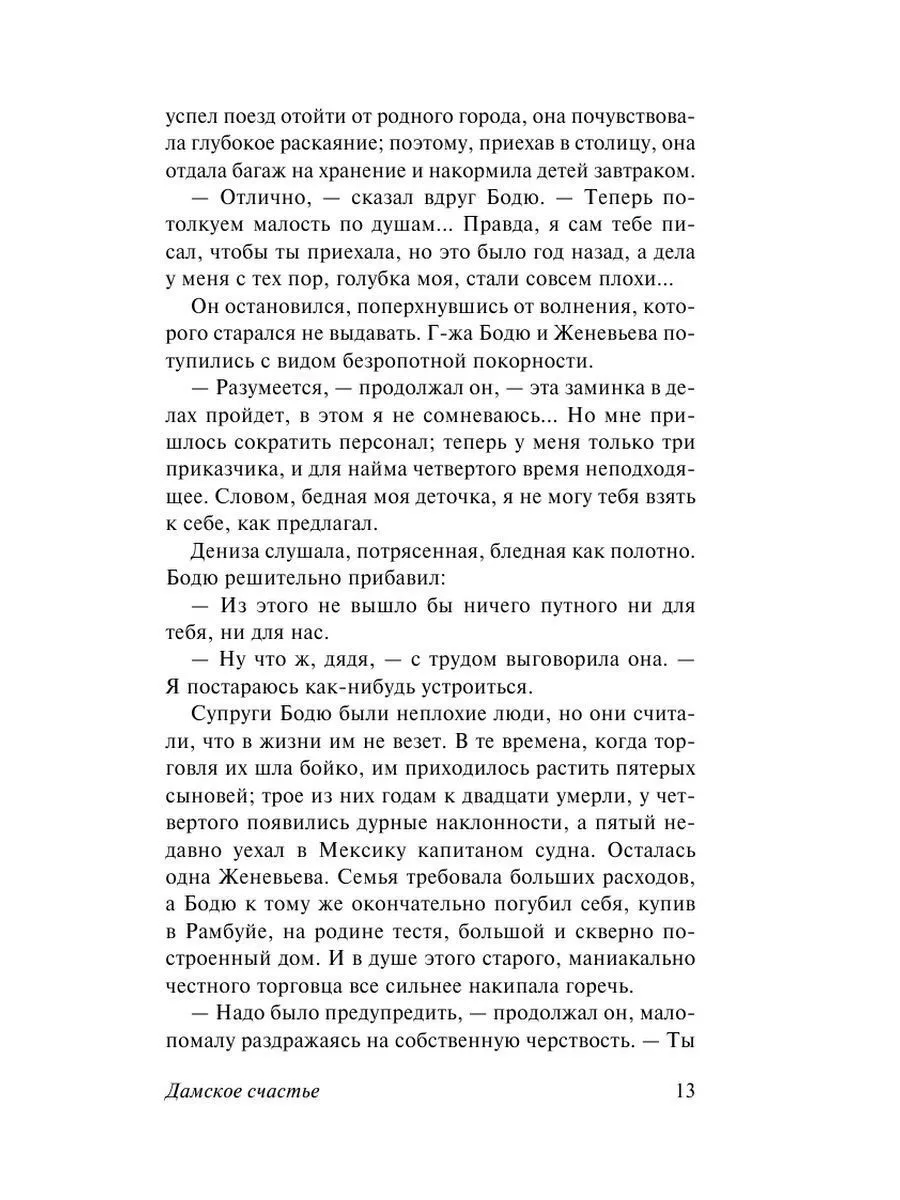 успел поезд отойти от родного города, она почувствовала глубокое раскаяние; поэтому, приехав в столицу, она отдала багаж на хранение и накормила детей завтраком.

— Отлично, — сказал вдруг Бодю. — Теперь потолкуем малость по душам... Правда, я сам тебе писал, чтобы ты приехала, но это было год назад, а дела у меня с тех пор, голубка моя, стали совсем плохи...

Он остановился, поперхнувшись от волнения, которого старался не выдавать. Г-жа Бодю и Женевьева потупились с видом безропотной покорности.

— Разумеется, — продолжал он, — эта заминка в делах пройдет, в этом я не сомневаюсь... Но мне пришлось сократить персонал; теперь у меня только три приказчика, и для найма четвертого время неподходящее. Словом, бедная моя деточка, я не могу тебя взять к себе, как предлагал.

Дениза слушала, потрясенная, бледная как полотно. Бодю решительно прибавил:

— Из этого не вышло бы ничего путного ни для тебя, ни для нас.

— Ну что ж, дядя, — с трудом выговорила она. — Я постараюсь как-нибудь устроиться.

Супруги Бодю были неплохие люди, но они считали, что в жизни им не везет. В те времена, когда торговля их шла бойко, им приходилось растить пятерых сыновей; трое из них годам к двадцати умерли, у четвертого появились дурные наклонности, а пятый недавно уехал в Мексику капитаном судна. Осталась одна Женевьева. Семья требовала больших расходов, а Бодю к тому же окончательно погубил себя, купив в Рамбуйе, на родине тестя, большой и скверно построенный дом. И в душе этого старого, маниакально честного торговца все сильнее накипала горечь.

— Надо было предупредить, — продолжал он, мало-помалу раздражаясь на собственную черствость. — Ты

Дамское счастье 13